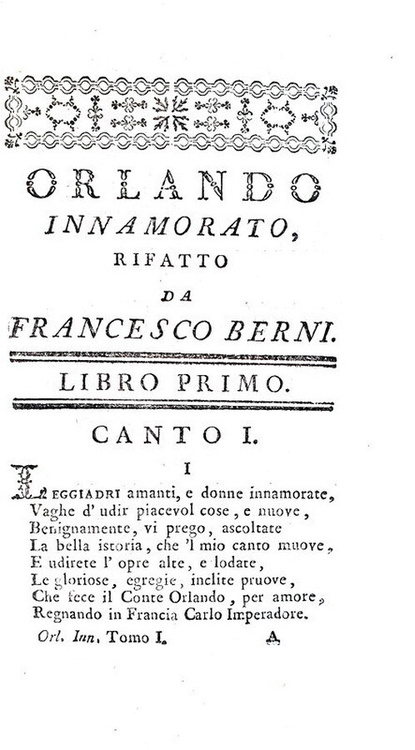 ORLANDO
INNAMORATO,
RIFATTO
DA
FRANCESCO BERNI.

LIBRO PRIMO.

CANTO I.

I

LEGGIADRI amanti, e donne innamorate,
Vaghe d' udir piacevol cose, e nuove,
Benignamente, vi prego, ascoltate
La bella istoria, che 'l mio canto muove,
E udirete l' opre alte, e lodate,
Le gloriose, egregie, inclite pruove,
Che fece il Conte Orlando, per amore,
Regnando in Francia Carlo Imperadore.

Orl. Inn. Tomo I. A